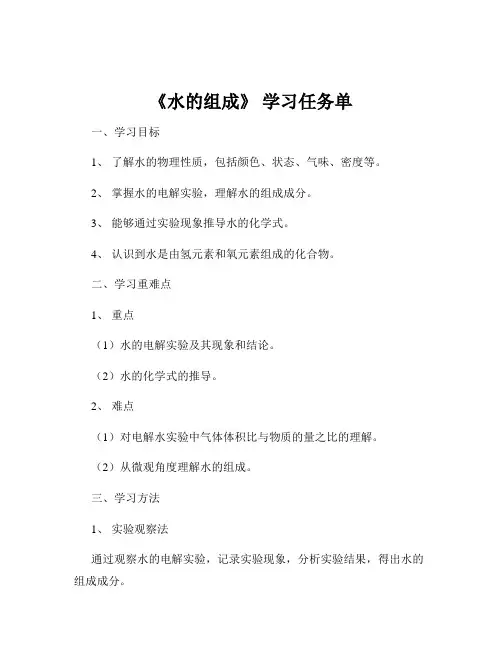 《水的组成》 学习任务单

一、学习目标

1、 了解水的物理性质，包括颜色、状态、气味、密度等。

2、 掌握水的电解实验，理解水的组成成分。

3、 能够通过实验现象推导水的化学式。

4、 认识到水是由氢元素和氧元素组成的化合物。

二、学习重难点

1、 重点

（1）水的电解实验及其现象和结论。

（2）水的化学式的推导。

2、 难点

（1）对电解水实验中气体体积比与物质的量之比的理解。

（2）从微观角度理解水的组成。

三、学习方法

1、 实验观察法

通过观察水的电解实验，记录实验现象，分析实验结果，得出水的组成成分。